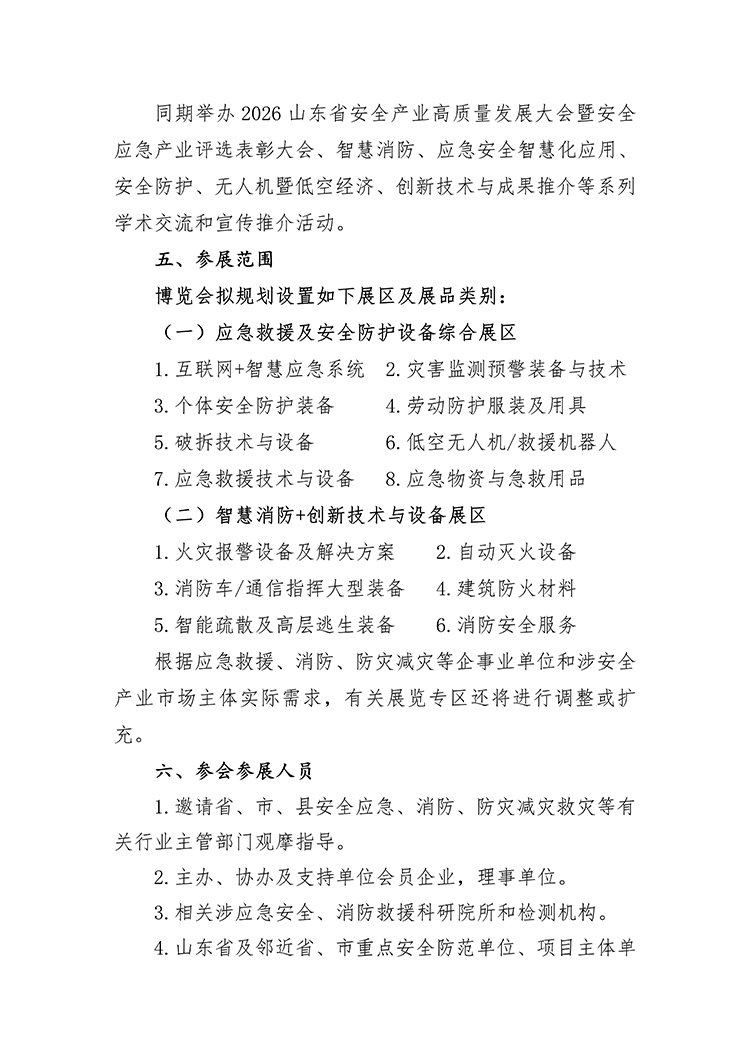 同期举办 2026 山东省安全产业高质量发展大会暨安全应急产业评选表彰大会、智慧消防、应急安全智慧化应用、安全防护、无人机暨低空经济、创新技术与成果推介等系列学术交流和宣传推介活动。

五、参展范围

博览会拟规划设置如下展区及展品类别：

（一）应急救援及安全防护设备综合展区

1.互联网+智慧应急系统　2.灾害监测预警装备与技术

3.个体安全防护装备　4.劳动防护服装及用具

5.破拆技术与设备　6.低空无人机/救援机器人

7.应急救援技术与设备　8.应急物资与急救用品

（二）智慧消防+创新技术与设备展区

1.火灾报警设备及解决方案　2.自动灭火设备

3.消防车/通信指挥大型装备　4.建筑防火材料

5.智能疏散及高层逃生装备　6.消防安全服务

根据应急救援、消防、防灾减灾等企事业单位和涉安全产业市场主体实际需求，有关展览专区还将进行调整或扩充。

六、参会参展人员

1.邀请省、市、县安全应急、消防、防灾减灾救灾等有关行业主管部门观摩指导。

2.主办、协办及支持单位会员企业，理事单位。

3.相关涉应急安全、消防救援科研院所和检测机构。

4.山东省及邻近省、市重点安全防范单位、项目主体单